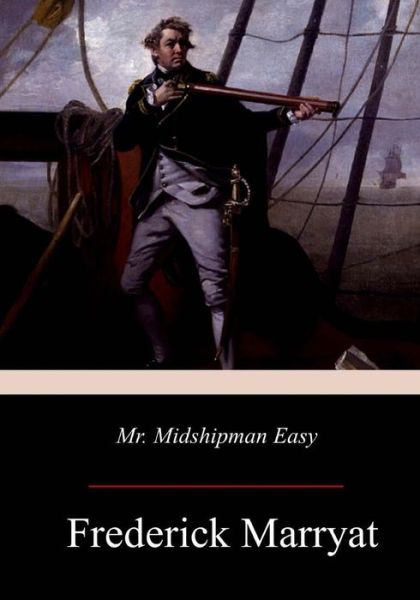 Mr. Midshipman Easy

Frederick Marryat